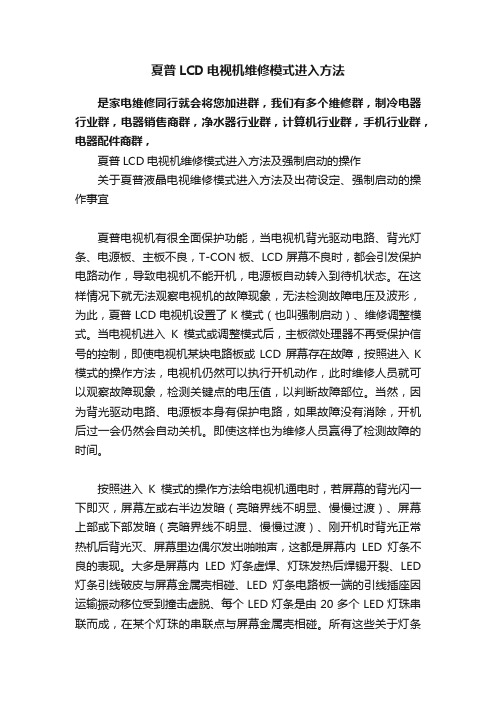 夏普 LCD 电视机维修模式进入方法

是家电维修同行就会将您加进群，我们有多个维修群，制冷电器行业群，电器销售商群，净水器行业群，计算机行业群，手机行业群，电器配件商群，

夏普 LCD 电视机维修模式进入方法及强制启动的操作

关于夏普液晶电视维修模式进入方法及出荷设定、强制启动的操作事宜

夏普电视机有很全面保护功能，当电视机背光驱动电路、背光灯条、电源板、主板不良，T-CON 板、LCD 屏幕不良时，都会引发保护电路动作，导致电视机不能开机，电源板自动转入到待机状态。在这样情况下就无法观察电视机的故障现象，无法检测故障电压及波形，为此，夏普 LCD 电视机设置了 K 模式（也叫强制启动）、维修调整模式。当电视机进入 K 模式或调整模式后，主板微处理器不再受保护信号的控制，即使电视机某块电路板或 LCD 屏幕存在故障，按照进入 K 模式的操作方法，电视机仍然可以执行开机动作，此时维修人员就可以观察故障现象，检测关键点的电压值，以判断故障部位。当然，因为背光驱动电路、电源板本身有保护电路，如果故障没有消除，开机后过一会仍然会自动关机。即使这样也为维修人员赢得了检测故障的时间。

按照进入 K 模式的操作方法给电视机通电时，若屏幕的背光闪一下即灭，屏幕左或右半边发暗（亮暗界线不明显、慢慢过渡）、屏幕上部或下部发暗（亮暗界线不明显、慢慢过渡）、刚开机时背光正常热机后背光灭、屏幕里边偶尔发出啪啪声，这都是屏幕内 LED 灯条不良的表现。大多是屏幕内 LED 灯条虚焊、灯珠发热后焊锡开裂、LED 灯条引线破皮与屏幕金属壳相碰、LED 灯条电路板一端的引线插座因运输振动移位受到撞击虚脱、每个 LED 灯条是由 20 多个 LED 灯珠串联而成，在某个灯珠的串联点与屏幕金属壳相碰。所有这些关于灯条